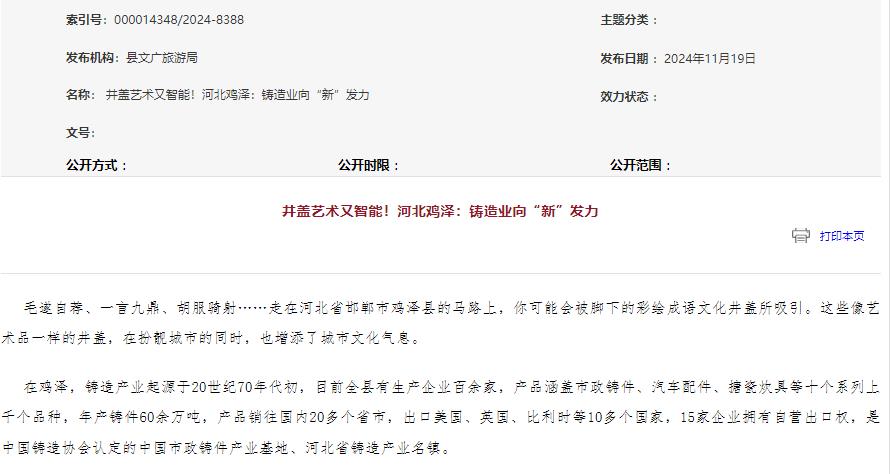 索引号：000014348/2024-8388

主题分类：

发布机构：县文广旅游局

发布日期：2024年11月19日

名称：井盖艺术又智能！河北鸡泽：铸造业向“新”发力

效力状态：

文号：

公开方式：

公开时限：

公开范围：

井盖艺术又智能！河北鸡泽：铸造业向“新”发力

打印本页

毛遂自荐、一言九鼎、胡服骑射……走在河北省邯郸市鸡泽县的马路上，你可能会被脚下的彩绘成语文化井盖所吸引。这些像艺术品一样的井盖，在扮靓城市的同时，也增添了城市文化气息。

在鸡泽，铸造产业起源于20世纪70年代初，目前全县有生产企业百余家，产品涵盖市政铸件、汽车配件、搪瓷炊具等十个系列上千个品种，年产铸件60余万吨，产品销往国内20多个省市，出口美国、英国、比利时等10多个国家，15家企业拥有自营出口权，是中国铸造协会认定的中国市政铸件产业基地、河北省铸造产业名镇。